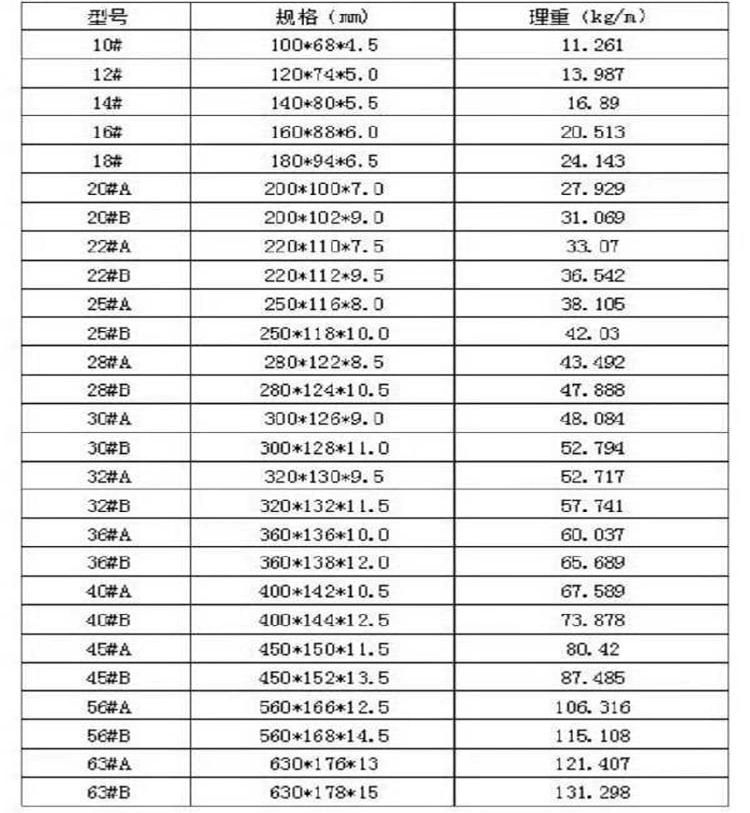 | 型号 | 规格（mm） | 理重（kg/m） |
|---|---|---|
| 10# | 100*68*4.5 | 11.261 |
| 12# | 120*74*5.0 | 13.987 |
| 14# | 140*80*5.5 | 16.89 |
| 16# | 160*88*6.0 | 20.513 |
| 18# | 180*94*6.5 | 24.143 |
| 20#A | 200*100*7.0 | 27.929 |
| 20#B | 200*102*9.0 | 31.069 |
| 22#A | 220*110*7.5 | 33.07 |
| 22#B | 220*112*9.5 | 36.542 |
| 25#A | 250*116*8.0 | 38.105 |
| 25#B | 250*118*10.0 | 42.03 |
| 28#A | 280*122*8.5 | 43.492 |
| 28#B | 280*124*10.5 | 47.888 |
| 30#A | 300*126*9.0 | 48.084 |
| 30#B | 300*128*11.0 | 52.794 |
| 32#A | 320*130*9.5 | 52.717 |
| 32#B | 320*132*11.5 | 57.741 |
| 36#A | 360*136*10.0 | 60.037 |
| 36#B | 360*138*12.0 | 65.689 |
| 40#A | 400*142*10.5 | 67.589 |
| 40#B | 400*144*12.5 | 73.878 |
| 45#A | 450*150*11.5 | 80.42 |
| 45#B | 450*152*13.5 | 87.485 |
| 56#A | 560*166*12.5 | 106.316 |
| 56#B | 560*168*14.5 | 115.108 |
| 63#A | 630*176*13 | 121.407 |
| 63#B | 630*178*15 | 131.298 |